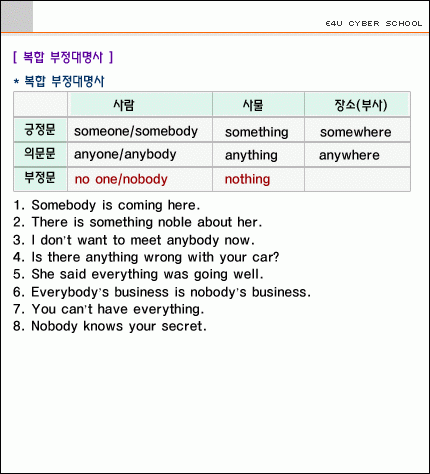 E4U CYBER SCHOOL

[ 복합 부정대명사 ]

* 복합 부정대명사

| | 사람 | 사물 | 장소(부사) |
|---|---|---|---|
| 긍정문 | someone/somebody | something | somewhere |
| 의문문 | anyone/anybody | anything | anywhere |
| 부정문 | no one/nobody | nothing | |

1. Somebody is coming here.
2. There is something noble about her.
3. I don't want to meet anybody now.
4. Is there anything wrong with your car?
5. She said everything was going well.
6. Everybody's business is nobody's business.
7. You can't have everything.
8. Nobody knows your secret.